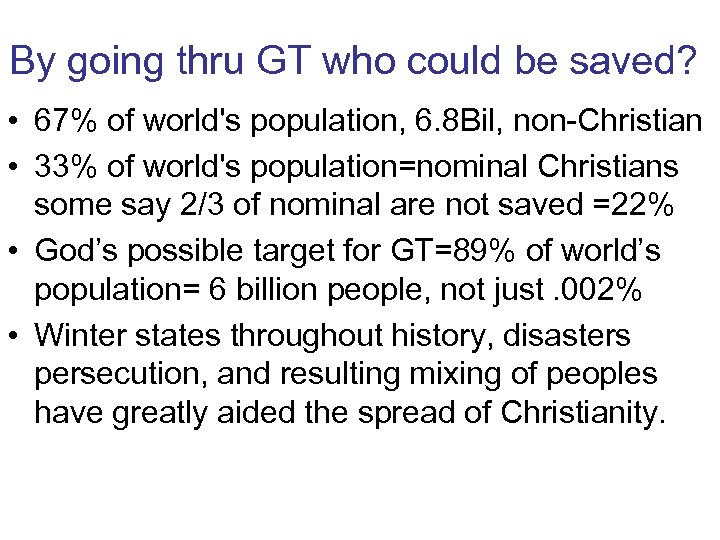 By going thru GT who could be saved?

• 67% of world's population, 6.8Bil, non-Christian
• 33% of world's population=nominal Christians some say 2/3 of nominal are not saved =22%
• God’s possible target for GT=89% of world’s population= 6 billion people, not just .002%
• Winter states throughout history, disasters persecution, and resulting mixing of peoples have greatly aided the spread of Christianity.